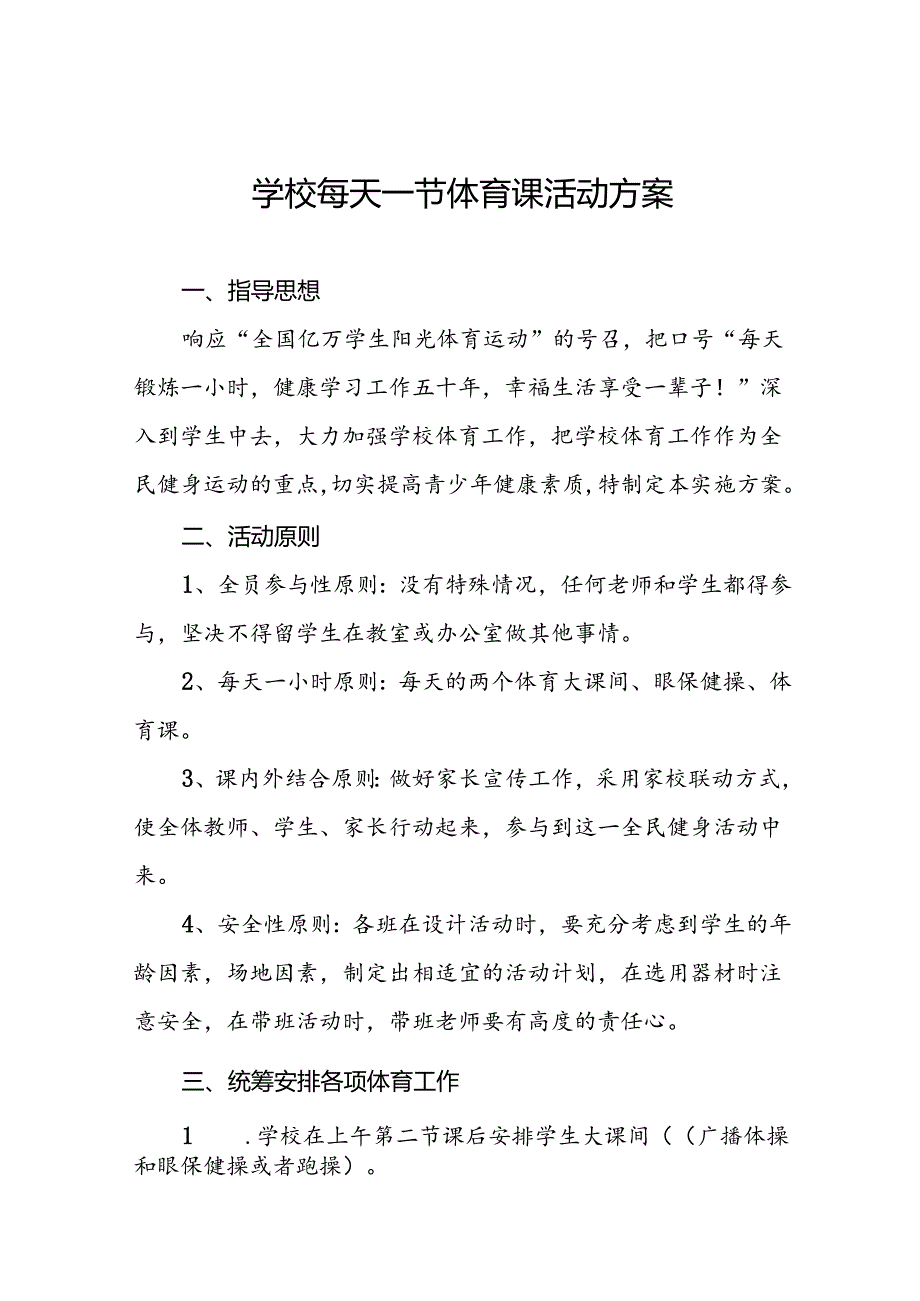 学校每天一节体育课活动方案

一、指导思想

响应“全国亿万学生阳光体育运动”的号召，把口号“每天锻炼一小时，健康学习工作五十年，幸福生活享受一辈子！”深入到学生中去，大力加强学校体育工作，把学校体育工作作为全民健身运动的重点，切实提高青少年健康素质，特制定本实施方案。

二、活动原则

1、全员参与性原则：没有特殊情况，任何老师和学生都得参与，坚决不得留学生在教室或办公室做其他事情。

2、每天一小时原则：每天的两个体育大课间、眼保健操、体育课。

3、课内外结合原则：做好家长宣传工作，采用家校联动方式，使全体教师、学生、家长行动起来，参与到这一全民健身活动中来。

4、安全性原则：各班在设计活动时，要充分考虑到学生的年龄因素，场地因素，制定出相适宜的活动计划，在选用器材时注意安全，在带班活动时，带班老师要有高度的责任心。

三、统筹安排各项体育工作

1　.学校在上午第二节课后安排学生大课间（（广播体操和眼保健操或者跑操）。